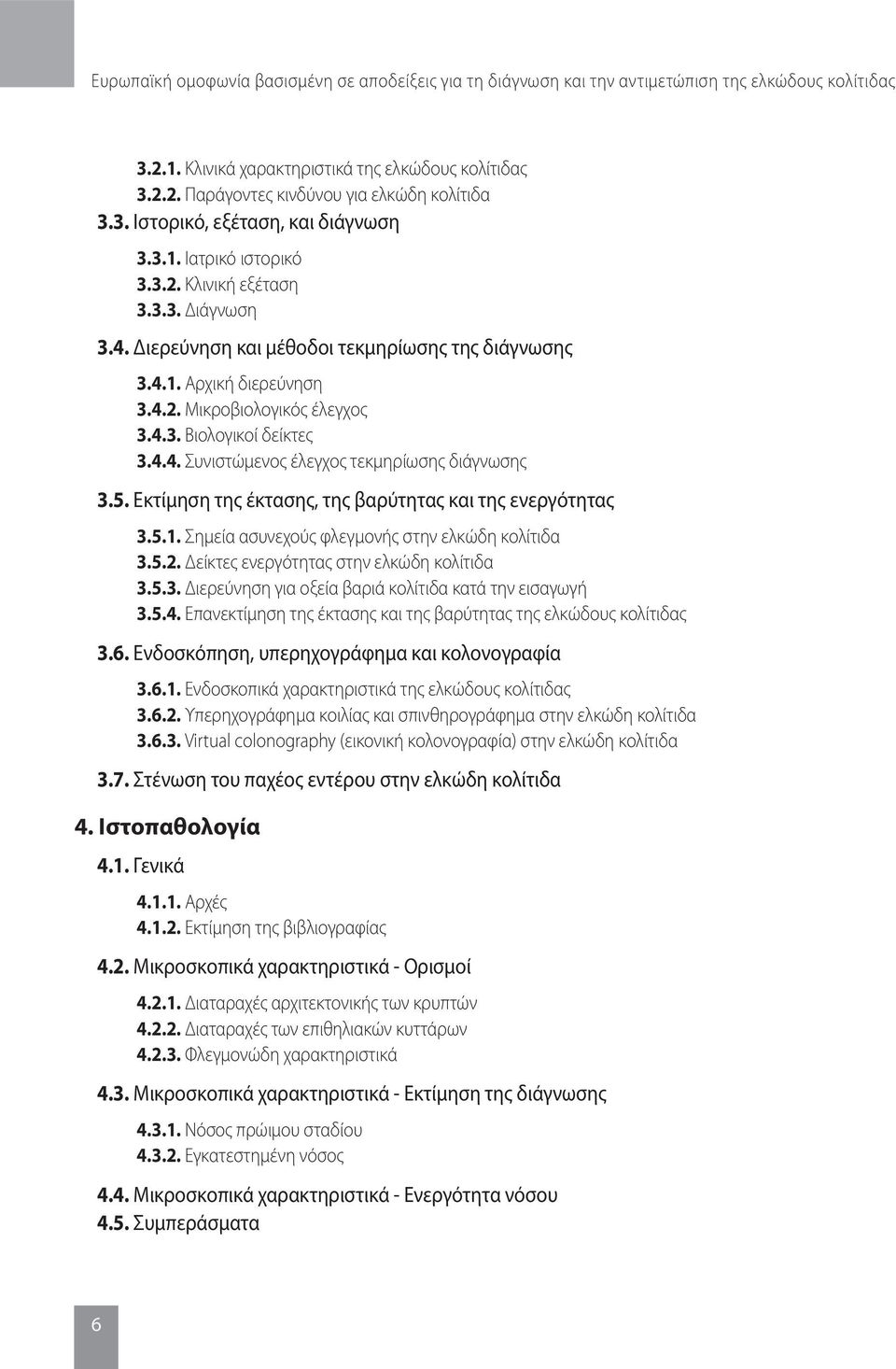 Ευρωπαϊκή ομοφωνία βασισμένη σε αποδείξεις για τη διάγνωση και την αντιμετώπιση της ελκώδους κολίτιδας

3.2.1. Κλινικά χαρακτηριστικά της ελκώδους κολίτιδας
3.2.2. Παράγοντες κινδύνου για ελκώδη κολίτιδα
3.3. Ιστορικό, εξέταση, και διάγνωση
3.3.1. Ιατρικό ιστορικό
3.3.2. Κλινική εξέταση
3.3.3. Διάγνωση
3.4. Διερεύνηση και μέθοδοι τεκμηρίωσης της διάγνωσης
3.4.1. Αρχική διερεύνηση
3.4.2. Μικροβιολογικός έλεγχος
3.4.3. Βιολογικοί δείκτες
3.4.4. Συνιστώμενος έλεγχος τεκμηρίωσης διάγνωσης
3.5. Εκτίμηση της έκτασης, της βαρύτητας και της ενεργότητας
3.5.1. Σημεία ασυνεχούς φλεγμονής στην ελκώδη κολίτιδα
3.5.2. Δείκτες ενεργότητας στην ελκώδη κολίτιδα
3.5.3. Διερεύνηση για οξεία βαριά κολίτιδα κατά την εισαγωγή
3.5.4. Επανεκτίμηση της έκτασης και της βαρύτητας της ελκώδους κολίτιδας
3.6. Ενδοσκόπηση, υπερηχογράφημα και κολονογραφία
3.6.1. Ενδοσκοπικά χαρακτηριστικά της ελκώδους κολίτιδας
3.6.2. Υπερηχογράφημα κοιλίας και σπινθηρογράφημα στην ελκώδη κολίτιδα
3.6.3. Virtual colonography (εικονική κολονογραφία) στην ελκώδη κολίτιδα
3.7. Στένωση του παχέος εντέρου στην ελκώδη κολίτιδα
4. Ιστοπαθολογία
4.1. Γενικά
4.1.1. Αρχές
4.1.2. Εκτίμηση της βιβλιογραφίας
4.2. Μικροσκοπικά χαρακτηριστικά - Ορισμοί
4.2.1. Διαταραχές αρχιτεκτονικής των κρυπτών
4.2.2. Διαταραχές των επιθηλιακών κυττάρων
4.2.3. Φλεγμονώδη χαρακτηριστικά
4.3. Μικροσκοπικά χαρακτηριστικά - Εκτίμηση της διάγνωσης
4.3.1. Νόσος πρώιμου σταδίου
4.3.2. Εγκατεστημένη νόσος
4.4. Μικροσκοπικά χαρακτηριστικά - Ενεργότητα νόσου
4.5. Συμπεράσματα

6